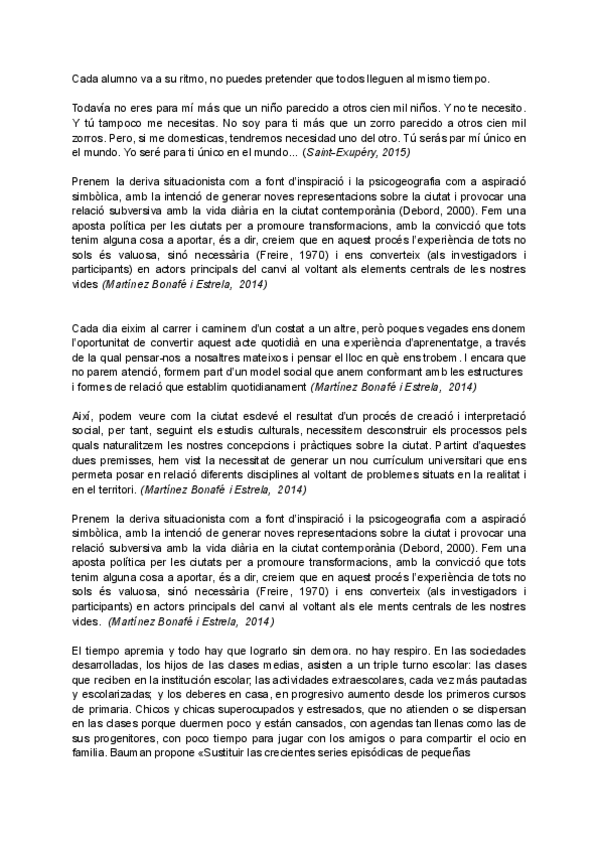 Cada alumno va a su ritmo, no puedes pretender que todos lleguen al mismo tiempo.

Todavía no eres para mí más que un niño parecido a otros cien mil niños. Y no te necesito. Y tú tampoco me necesitas. No soy para ti más que un zorro parecido a otros cien mil zorros. Pero, si me domesticas, tendremos necesidad uno del otro. Tú serás par mí único en el mundo. Yo seré para ti único en el mundo... (Saint-Exupéry, 2015)

Prenem la deriva situacionista com a font d'inspiració i la psicogeografia com a aspiració simbòlica, amb la intenció de generar noves representacions sobre la ciutat i provocar una relació subversiva amb la vida diària en la ciutat contemporània (Debord, 2000). Fem una aposta política per les ciutats per a promoure transformacions, amb la convicció que tots tenim alguna cosa a aportar, és a dir, creiem que en aquest procés l'experiència de tots no sols és valuosa, sinó necessària (Freire, 1970) i ens converteix (als investigadors i participants) en actors principals del canvi al voltant als elements centrals de les nostres vides (Martínez Bonafé i Estrela, 2014)

Cada dia eixim al carrer i caminem d'un costat a un altre, però poques vegades ens donem l'oportunitat de convertir aquest acte quotidià en una experiència d'aprenentatge, a través de la qual pensar-nos a nosaltres mateixos i pensar el lloc en què ens trobem. I encara que no parem atenció, formem part d'un model social que anem conformant amb les estructures i formes de relació que establim quotidianament (Martínez Bonafé i Estrela, 2014)

Així, podem veure com la ciutat esdevé el resultat d'un procés de creació i interpretació social, per tant, seguint els estudis culturals, necessitem desconstruir els processos pels quals naturalitzem les nostres concepcions i pràctiques sobre la ciutat. Partint d'aquestes dues premisses, hem vist la necessitat de generar un nou currículum universitari que ens permeta posar en relació diferents disciplines al voltant de problemes situats en la realitat i en el territori. (Martínez Bonafé i Estrela, 2014)

Prenem la deriva situacionista com a font d'inspiració i la psicogeografia com a aspiració simbòlica, amb la intenció de generar noves representacions sobre la ciutat i provocar una relació subversiva amb la vida diària en la ciutat contemporània (Debord, 2000). Fem una aposta política per les ciutats per a promoure transformacions, amb la convicció que tots tenim alguna cosa a aportar, és a dir, creiem que en aquest procés l'experiència de tots no sols és valuosa, sinó necessària (Freire, 1970) i ens converteix (als investigadors i participants) en actors principals del canvi al voltant als ele ments centrals de les nostres vides. (Martínez Bonafé i Estrela, 2014)

El tiempo apremia y todo hay que lograrlo sin demora. no hay respiro. En las sociedades desarrolladas, los hijos de las clases medias, asisten a un triple turno escolar: las clases que reciben en la institución escolar; las actividades extraescolares, cada vez más pautadas y escolarizadas; y los deberes en casa, en progresivo aumento desde los primeros cursos de primaria. Chicos y chicas superocupados y estresados, que no atienden o se dispersan en las clases porque duermen poco y están cansados, con agendas tan llenas como las de sus progenitores, con poco tiempo para jugar con los amigos o para compartir el ocio en familia. Bauman propone «Sustituir las crecientes series episódicas de pequeñas